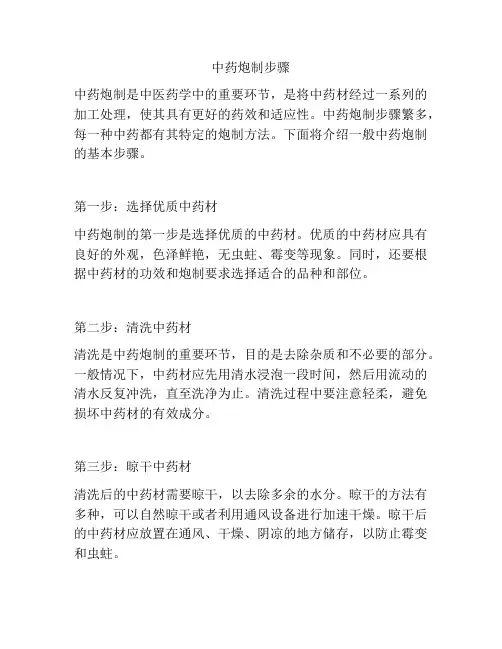 中药炮制步骤

中药炮制是中医药学中的重要环节，是将中药材经过一系列的加工处理，使其具有更好的药效和适应性。中药炮制步骤繁多，每一种中药都有其特定的炮制方法。下面将介绍一般中药炮制的基本步骤。

第一步：选择优质中药材

中药炮制的第一步是选择优质的中药材。优质的中药材应具有良好的外观，色泽鲜艳，无虫蛀、霉变等现象。同时，还要根据中药材的功效和炮制要求选择适合的品种和部位。

第二步：清洗中药材

清洗是中药炮制的重要环节，目的是去除杂质和不必要的部分。一般情况下，中药材应先用清水浸泡一段时间，然后用流动的清水反复冲洗，直至洗净为止。清洗过程中要注意轻柔，避免损坏中药材的有效成分。

第三步：晾干中药材

清洗后的中药材需要晾干，以去除多余的水分。晾干的方法有多种，可以自然晾干或者利用通风设备进行加速干燥。晾干后的中药材应放置在通风、干燥、阴凉的地方储存，以防止霉变和虫蛀。